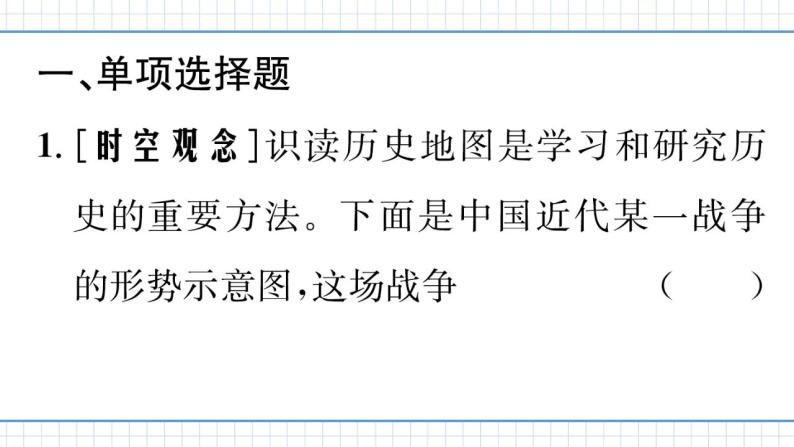 一、单项选择题

1. [时空观念]识读历史地图是学习和研究历史的重要方法。下面是中国近代某一战争的形势示意图,这场战争 ( )